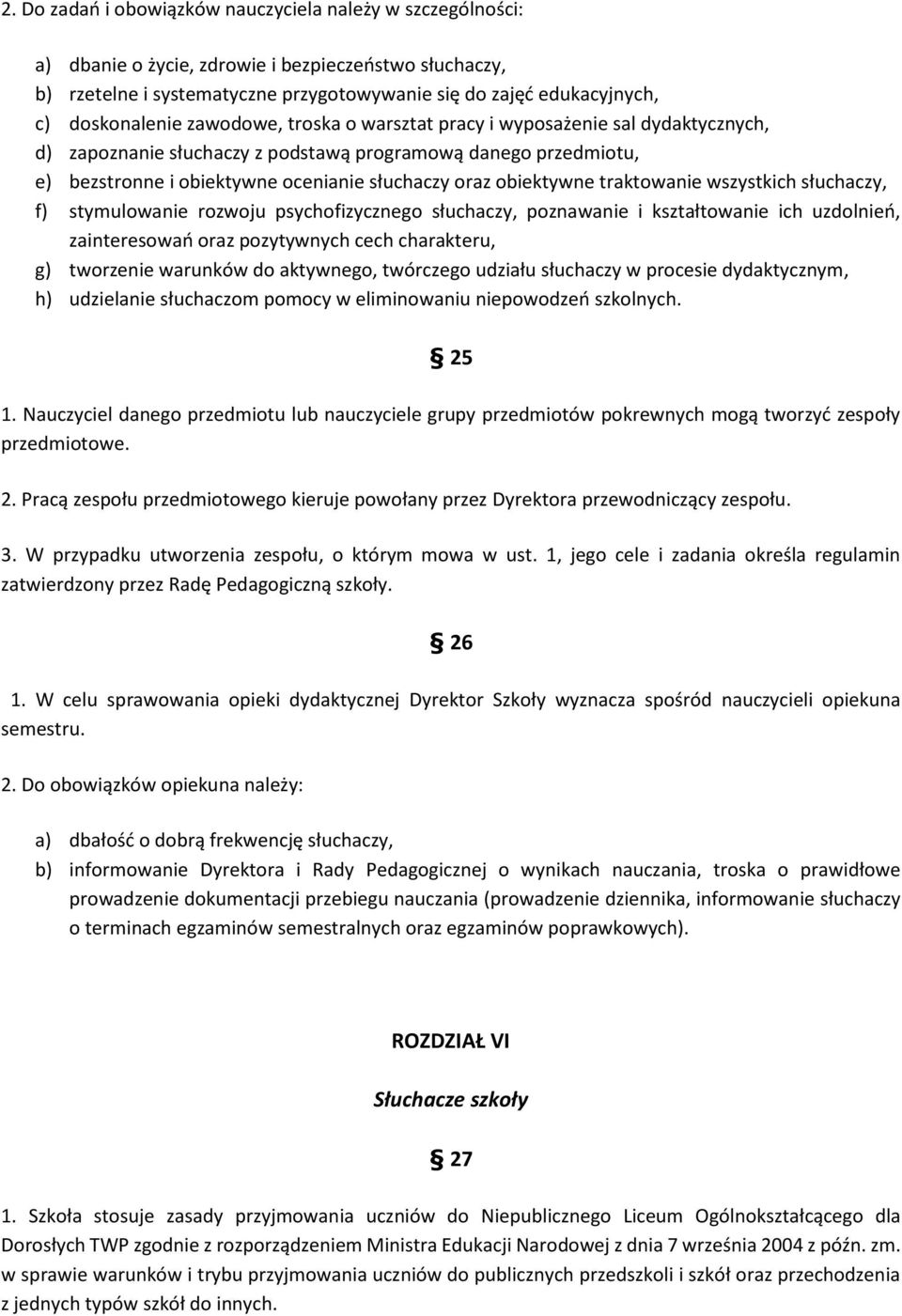 2. Do zadań i obowiązków nauczyciela należy w szczególności:

a) dbanie o życie, zdrowie i bezpieczeństwo słuchaczy,
b) rzetelne i systematyczne przygotowywanie się do zajęć edukacyjnych,
c) doskonalenie zawodowe, troska o warsztat pracy i wyposażenie sal dydaktycznych,
d) zapoznanie słuchaczy z podstawą programową danego przedmiotu,
e) bezstronne i obiektywne ocenianie słuchaczy oraz obiektywne traktowanie wszystkich słuchaczy,
f) stymulowanie rozwoju psychofizycznego słuchaczy, poznawanie i kształtowanie ich uzdolnień, zainteresowań oraz pozytywnych cech charakteru,
g) tworzenie warunków do aktywnego, twórczego udziału słuchaczy w procesie dydaktycznym,
h) udzielanie słuchaczom pomocy w eliminowaniu niepowodzeń szkolnych.

§ 25

1. Nauczyciel danego przedmiotu lub nauczyciele grupy przedmiotów pokrewnych mogą tworzyć zespoły przedmiotowe.

2. Pracą zespołu przedmiotowego kieruje powołany przez Dyrektora przewodniczący zespołu.

3. W przypadku utworzenia zespołu, o którym mowa w ust. 1, jego cele i zadania określa regulamin zatwierdzony przez Radę Pedagogiczną szkoły.

§ 26

1. W celu sprawowania opieki dydaktycznej Dyrektor Szkoły wyznacza spośród nauczycieli opiekuna semestru.

2. Do obowiązków opiekuna należy:

a) dbałość o dobrą frekwencję słuchaczy,
b) informowanie Dyrektora i Rady Pedagogicznej o wynikach nauczania, troska o prawidłowe prowadzenie dokumentacji przebiegu nauczania (prowadzenie dziennika, informowanie słuchaczy o terminach egzaminów semestralnych oraz egzaminów poprawkowych).

ROZDZIAŁ VI

Słuchacze szkoły

§ 27

1. Szkoła stosuje zasady przyjmowania uczniów do Niepublicznego Liceum Ogólnokształcącego dla Dorosłych TWP zgodnie z rozporządzeniem Ministra Edukacji Narodowej z dnia 7 września 2004 z późn. zm. w sprawie warunków i trybu przyjmowania uczniów do publicznych przedszkoli i szkół oraz przechodzenia z jednych typów szkół do innych.